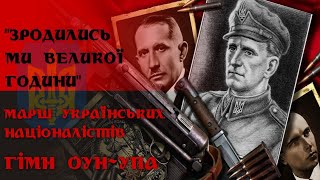 "ЗРОДИЛИСЬ МИ ВЕЛИКОЇ ГОДИНИ"

МАРШ УКРАЇНСЬКИХ НАЦІОНАЛІСТІВ

ГІМН ОУН-УПА